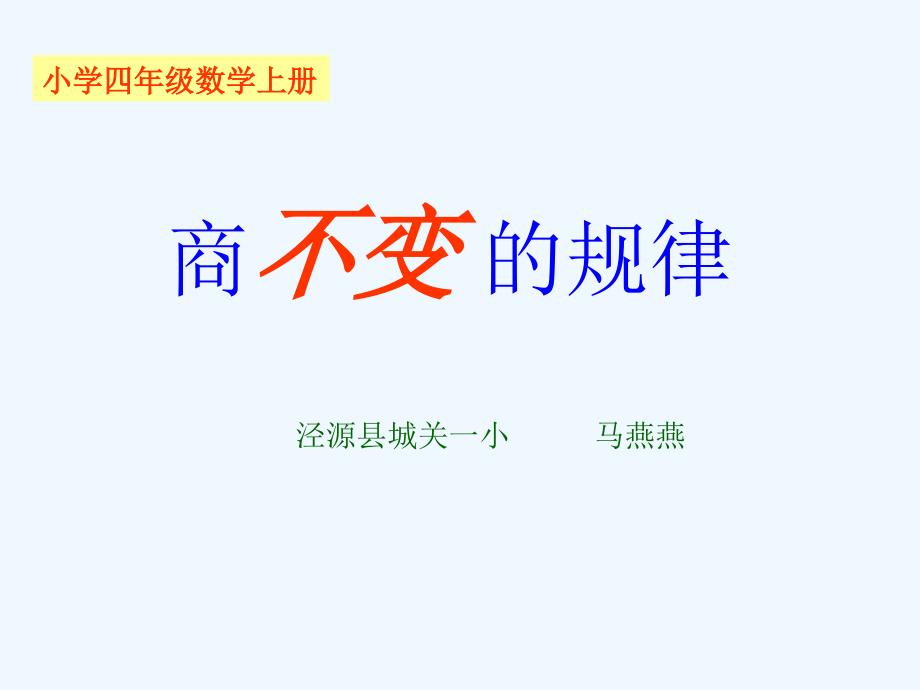 小学四年级数学上册

商不变的规律

泾源县城关一小　　马燕燕